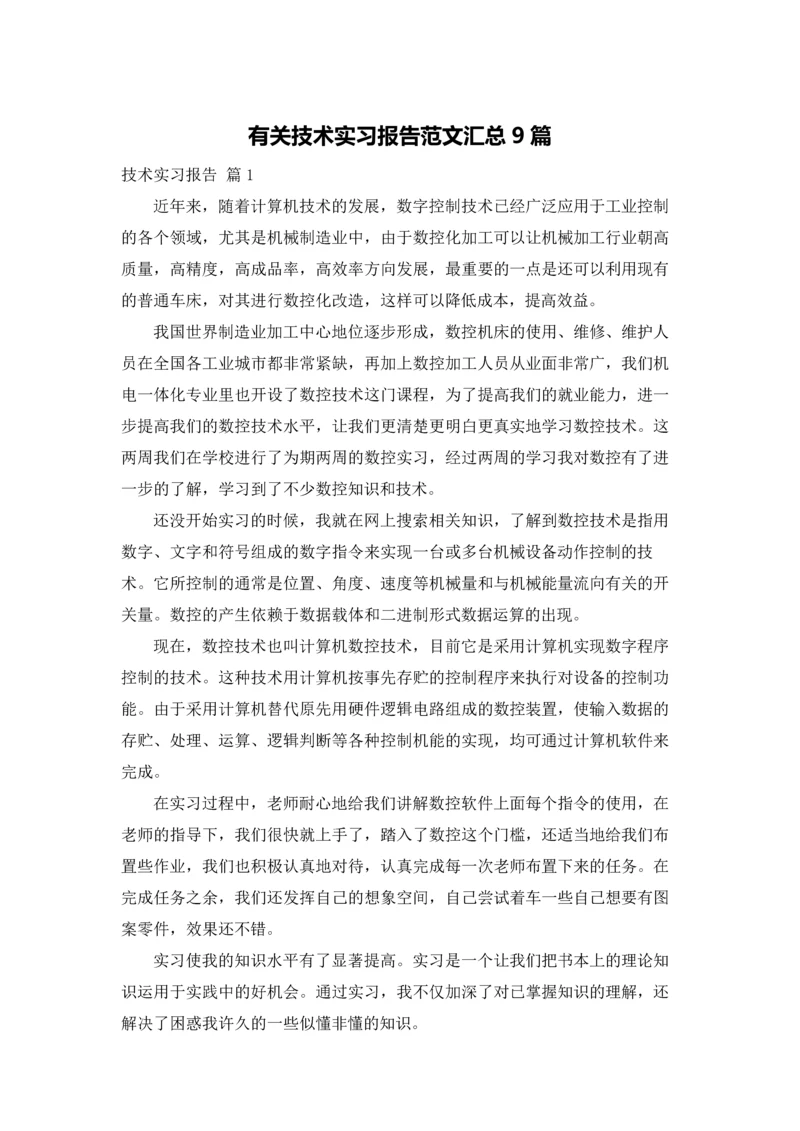 有关技术实习报告范文汇总 9 篇

技术实习报告 篇 1

近年来，随着计算机技术的发展，数字控制技术已经广泛应用于工业控制的各个领域，尤其是机械制造业中，由于数控化加工可以让机械加工行业朝高质量，高精度，高成品率，高效率方向发展，最重要的一点是还可以利用现有的普通车床，对其进行数控化改造，这样可以降低成本，提高效益。

我国世界制造业加工中心地位逐步形成，数控机床的使用、维修、维护人员在全国各工业城市都非常紧缺，再加上数控加工人员从业面非常广，我们机电一体化专业里也开设了数控技术这门课程，为了提高我们的就业能力，进一步提高我们的数控技术水平，让我们更清楚更明白更真实地学习数控技术。这两周我们在学校进行了为期两周的数控实习，经过两周的学习我对数控有了进一步的了解，学习到了不少数控知识和技术。

还没开始实习的时候，我就在网上搜索相关知识，了解到数控技术是指用数字、文字和符号组成的数字指令来实现一台或多台机械设备动作控制的技术。它所控制的通常是位置、角度、速度等机械量和与机械能量流向有关的开关量。数控的产生依赖于数据载体和二进制形式数据运算的出现。

现在，数控技术也叫计算机数控技术，目前它是采用计算机实现数字程序控制的技术。这种技术用计算机按事先存贮的控制程序来执行对设备的控制功能。由于采用计算机替代原先用硬件逻辑电路组成的数控装置，使输入数据的存贮、处理、运算、逻辑判断等各种控制机能的实现，均可通过计算机软件来完成。

在实习过程中，老师耐心地给我们讲解数控软件上面每个指令的使用，在老师的指导下，我们很快就上手了，踏入了数控这个门槛，还适当地给我们布置些作业，我们也积极认真地对待，认真完成每一次老师布置下来的任务。在完成任务之余，我们还发挥自己的想象空间，自己尝试着车一些自己想要有图案零件，效果还不错。

实习使我的知识水平有了显著提高。实习是一个让我们把书本上的理论知识运用于实践中的好机会。通过实习，我不仅加深了对已掌握知识的理解，还解决了困惑我许久的一些似懂非懂的知识。